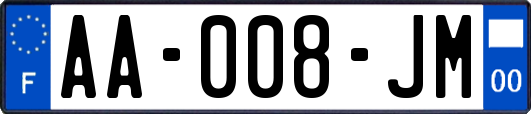 F
AA-008-JM
00